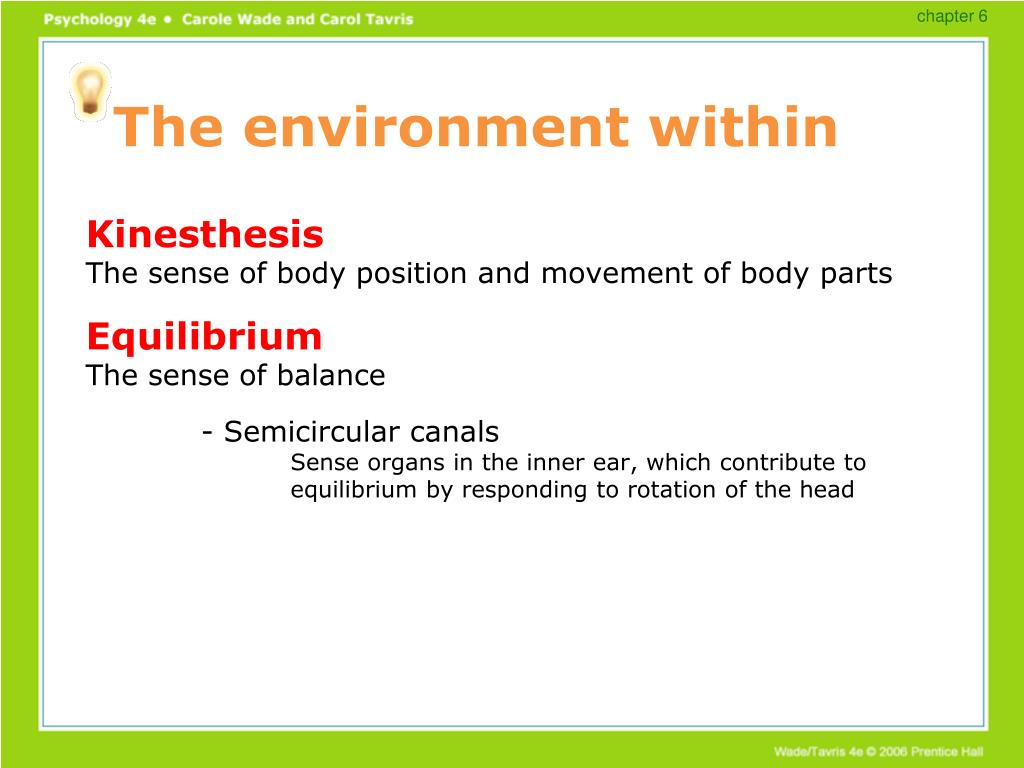 Psychology 4e • Carole Wade and Carol Tavris

chapter 6

The environment within

Kinesthesis
The sense of body position and movement of body parts

Equilibrium
The sense of balance

- Semicircular canals
Sense organs in the inner ear, which contribute to equilibrium by responding to rotation of the head

Wade/Tavris 4e © 2006 Prentice Hall